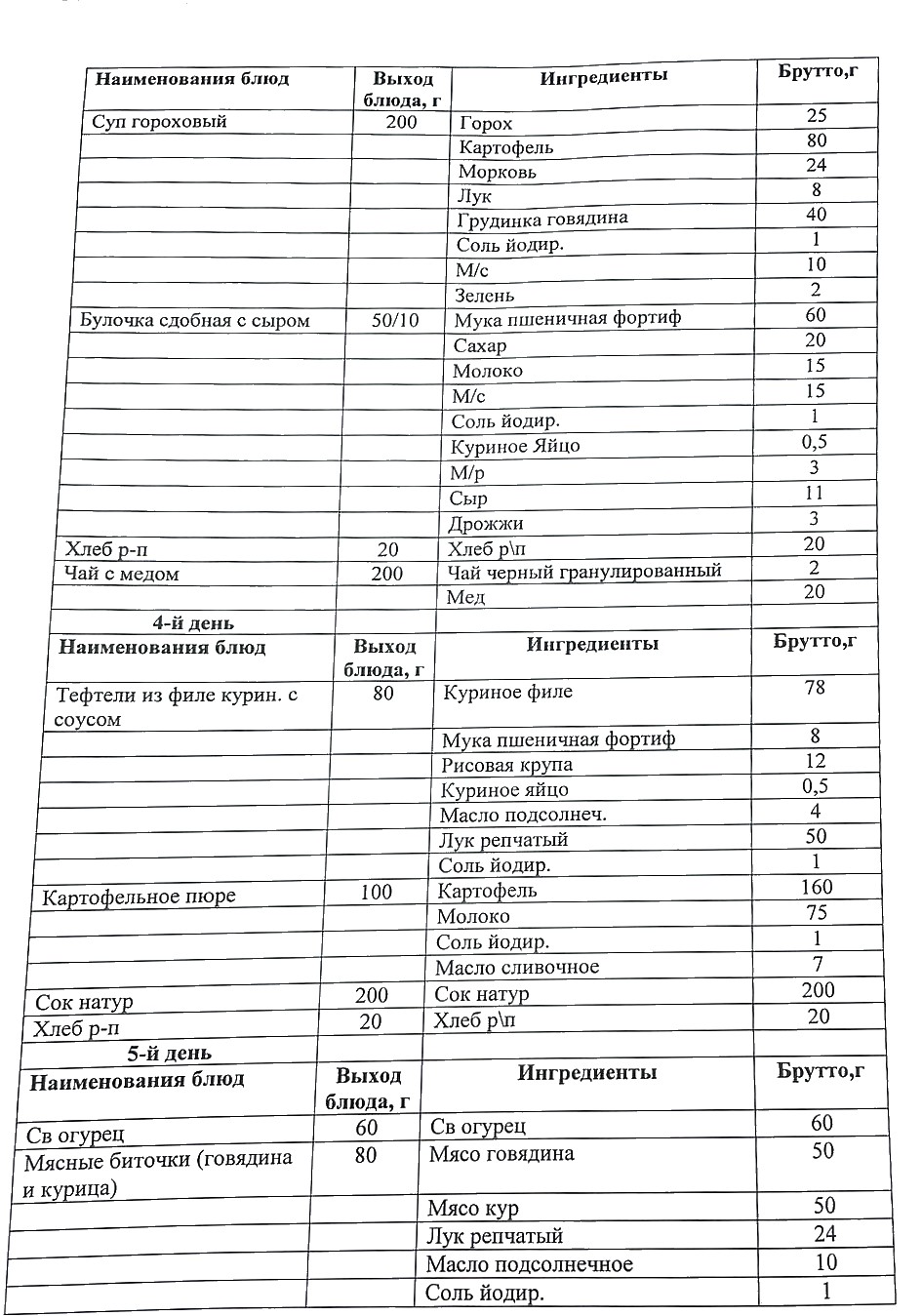 | Наименования блюд | Выход блюда, г | Ингредиенты | Брутто,г |
|---|---|---|---|
| Суп гороховый | 200 | Горох | 25 |
| | | Картофель | 80 |
| | | Морковь | 24 |
| | | Лук | 8 |
| | | Грудинка говядина | 40 |
| | | Соль йодир. | 1 |
| | | М/с | 10 |
| | | Зелень | 2 |
| Булочка сдобная с сыром | 50/10 | Мука пшеничная фортиф | 60 |
| | | Сахар | 20 |
| | | Молоко | 15 |
| | | М/с | 15 |
| | | Соль йодир. | 1 |
| | | Куриное Яйцо | 0,5 |
| | | М/р | 3 |
| | | Сыр | 11 |
| | | Дрожжи | 3 |
| Хлеб р-п | 20 | Хлеб р\п | 20 |
| Чай с медом | 200 | Чай черный гранулированный | 2 |
| | | Мед | 20 |
| 4-й день | | | |
| Наименования блюд | Выход блюда, г | Ингредиенты | Брутто,г |
| Тефтели из филе курин. с соусом | 80 | Куриное филе | 78 |
| | | Мука пшеничная фортиф | 8 |
| | | Рисовая крупа | 12 |
| | | Куриное яйцо | 0,5 |
| | | Масло подсолнеч. | 4 |
| | | Лук репчатый | 50 |
| | | Соль йодир. | 1 |
| Картофельное пюре | 100 | Картофель | 160 |
| | | Молоко | 75 |
| | | Соль йодир. | 1 |
| | | Масло сливочное | 7 |
| Сок натур | 200 | Сок натур | 200 |
| Хлеб р-п | 20 | Хлеб р\п | 20 |
| 5-й день | | | |
| Наименования блюд | Выход блюда, г | Ингредиенты | Брутто,г |
| Св огурец | 60 | Св огурец | 60 |
| Мясные биточки (говядина и курица) | 80 | Мясо говядина | 50 |
| | | Мясо кур | 50 |
| | | Лук репчатый | 24 |
| | | Масло подсолнечное | 10 |
| | | Соль йодир. | 1 |